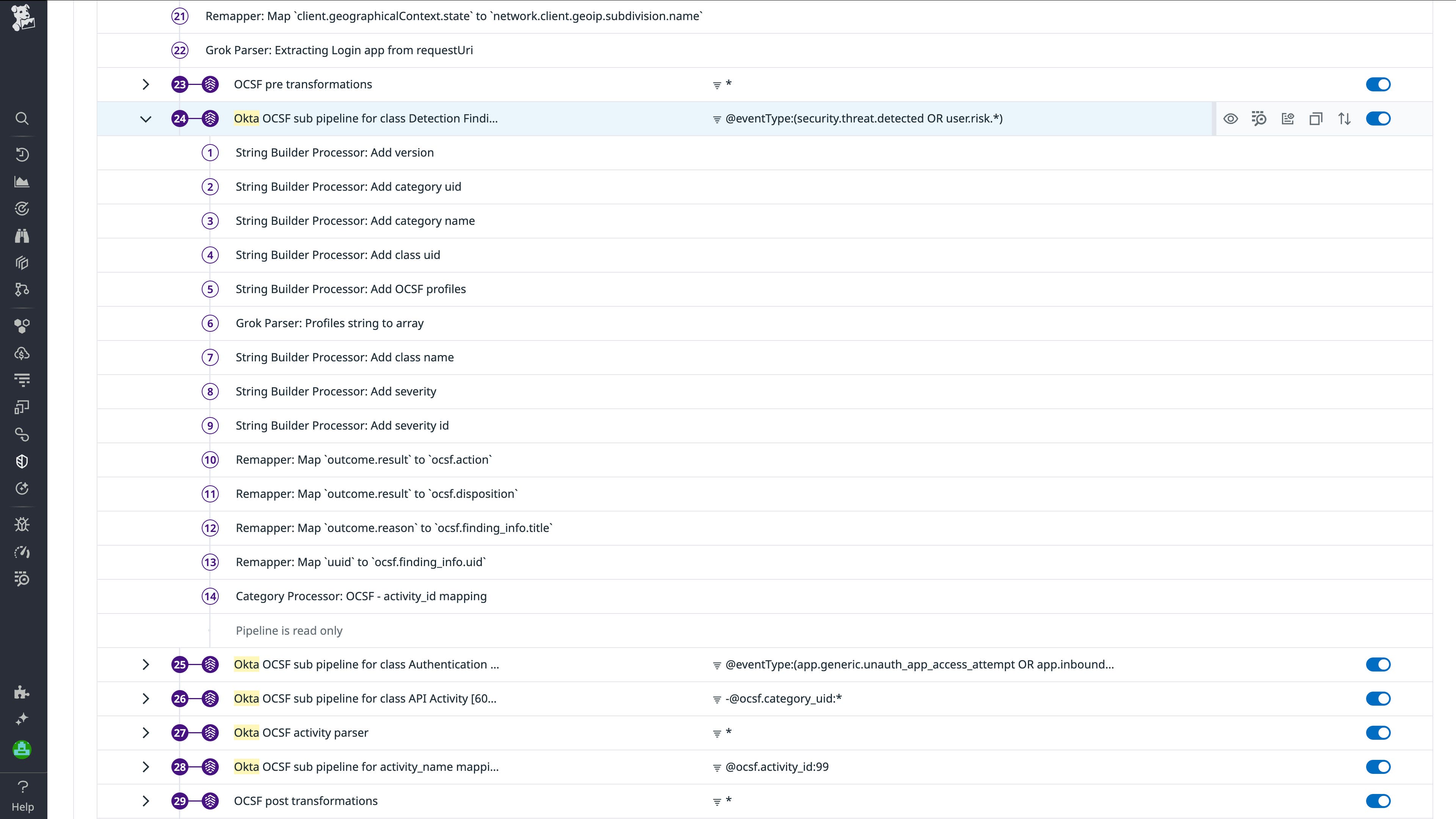 21 Remapper: Map `client.geographicalContext.state` to `network.client.geoip.subdivision.name`

22 Grok Parser: Extracting Login app from requestUri

23 OCSF pre transformations *

24 Okta OCSF sub pipeline for class Detection Findi... @eventType:(security.threat.detected OR user.risk.*)

1 String Builder Processor: Add version

2 String Builder Processor: Add category uid

3 String Builder Processor: Add category name

4 String Builder Processor: Add class uid

5 String Builder Processor: Add OCSF profiles

6 Grok Parser: Profiles string to array

7 String Builder Processor: Add class name

8 String Builder Processor: Add severity

9 String Builder Processor: Add severity id

10 Remapper: Map `outcome.result` to `ocsf.action`

11 Remapper: Map `outcome.result` to `ocsf.disposition`

12 Remapper: Map `outcome.reason` to `ocsf.finding_info.title`

13 Remapper: Map `uuid` to `ocsf.finding_info.uid`

14 Category Processor: OCSF - activity_id mapping

Pipeline is read only

25 Okta OCSF sub pipeline for class Authentication ... @eventType:(app.generic.unauth_app_access_attempt OR app.inbound...

26 Okta OCSF sub pipeline for class API Activity [60... -@ocsf.category_uid:*

27 Okta OCSF activity parser *

28 Okta OCSF sub pipeline for activity_name mappi... @ocsf.activity_id:99

29 OCSF post transformations *

Help